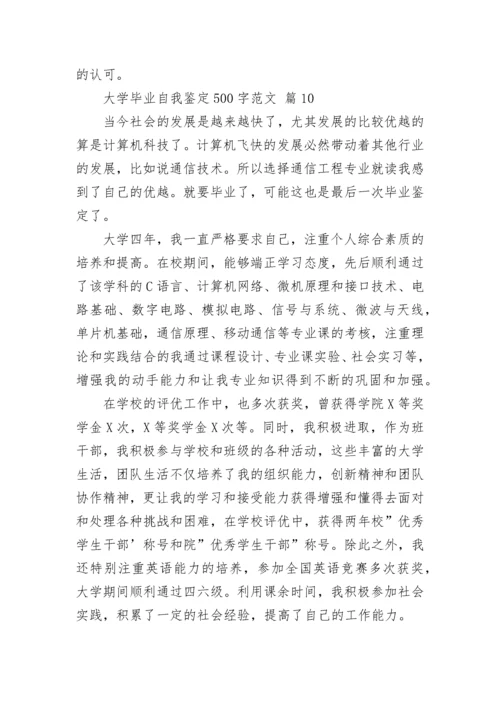 的认可。

大学毕业自我鉴定500字范文 篇10

当今社会的发展是越来越快了，尤其发展的比较优越的算是计算机科技了。计算机飞快的发展必然带动着其他行业的发展，比如说通信技术。所以选择通信工程专业就读我感到了自己的优越。就要毕业了，可能这也是最后一次毕业鉴定了。

大学四年，我一直严格要求自己，注重个人综合素质的培养和提高。在校期间，能够端正学习态度，先后顺利通过了该学科的C语言、计算机网络、微机原理和接口技术、电路基础、数字电路、模拟电路、信号与系统、微波与天线，单片机基础，通信原理、移动通信等专业课的考核，注重理论和实践结合的我通过课程设计、专业课实验、社会实习等，增强我的动手能力和让我专业知识得到不断的巩固和加强。

在学校的评优工作中，也多次获奖，曾获得学院X等奖学金X次，X等奖学金X次等。同时，我积极进取，作为班干部，我积极参与学校和班级的各种活动，这些丰富的大学生活，团队生活不仅培养了我的组织能力，创新精神和团队协作精神，更让我的学习和接受能力获得增强和懂得去面对和处理各种挑战和困难，在学校评优中，获得两年校”优秀学生干部’称号和院”优秀学生干部”称号。除此之外，我还特别注重英语能力的培养，参加全国英语竞赛多次获奖，大学期间顺利通过四六级。利用课余时间，我积极参加社会实践，积累了一定的社会经验，提高了自己的工作能力。